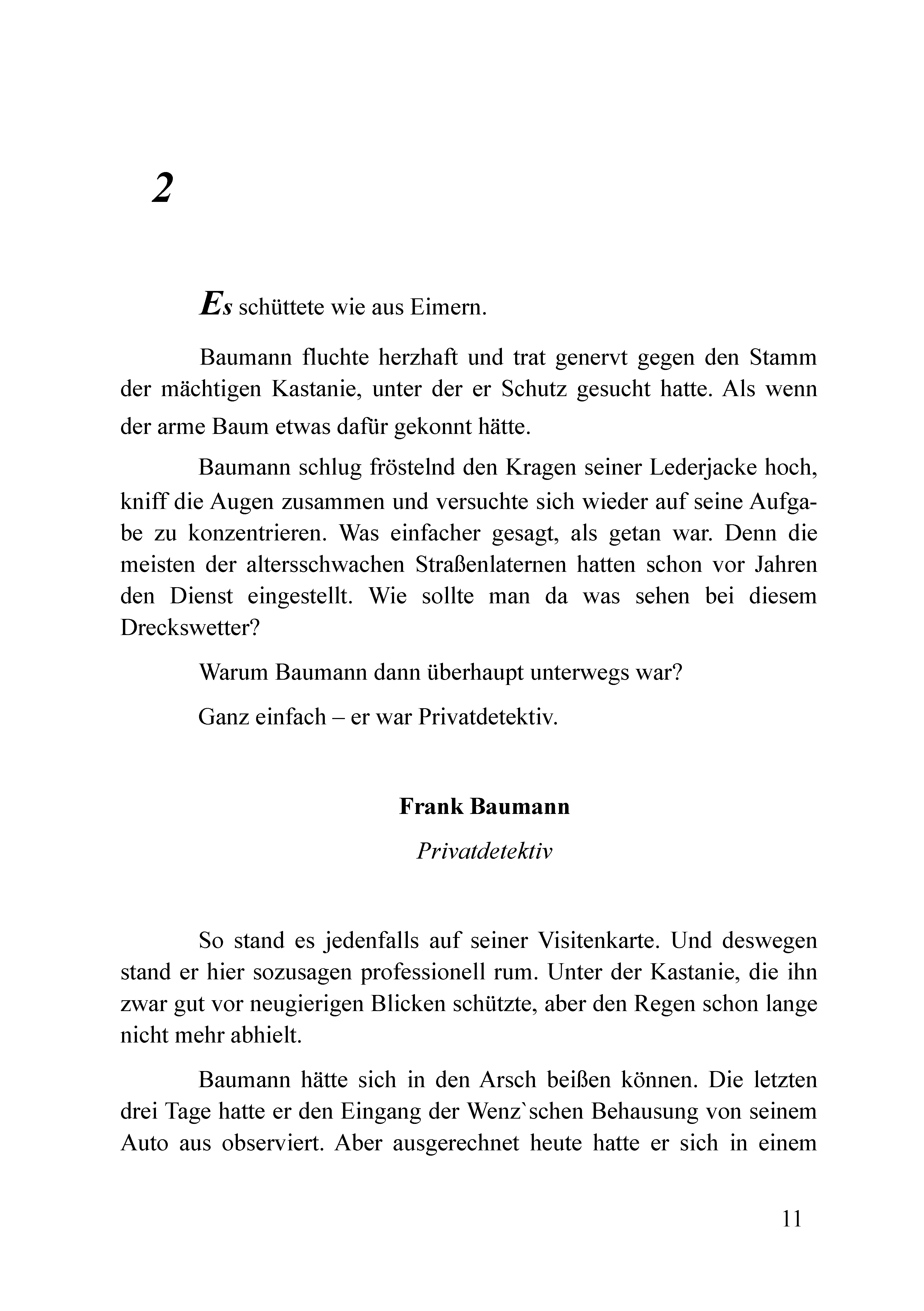 2

Es schüttete wie aus Eimern.

Baumann fluchte herzhaft und trat genervt gegen den Stamm der mächtigen Kastanie, unter der er Schutz gesucht hatte. Als wenn der arme Baum etwas dafür gekonnt hätte.

Baumann schlug fröstelnd den Kragen seiner Lederjacke hoch, kniff die Augen zusammen und versuchte sich wieder auf seine Aufgabe zu konzentrieren. Was einfacher gesagt, als getan war. Denn die meisten der altersschwachen Straßenlaternen hatten schon vor Jahren den Dienst eingestellt. Wie sollte man da was sehen bei diesem Dreckswetter?

Warum Baumann dann überhaupt unterwegs war?

Ganz einfach – er war Privatdetektiv.

Frank Baumann

Privatdetektiv

So stand es jedenfalls auf seiner Visitenkarte. Und deswegen stand er hier sozusagen professionell rum. Unter der Kastanie, die ihn zwar gut vor neugierigen Blicken schützte, aber den Regen schon lange nicht mehr abhielt.

Baumann hätte sich in den Arsch beißen können. Die letzten drei Tage hatte er den Eingang der Wenz`schen Behausung von seinem Auto aus observiert. Aber ausgerechnet heute hatte er sich in einem

11